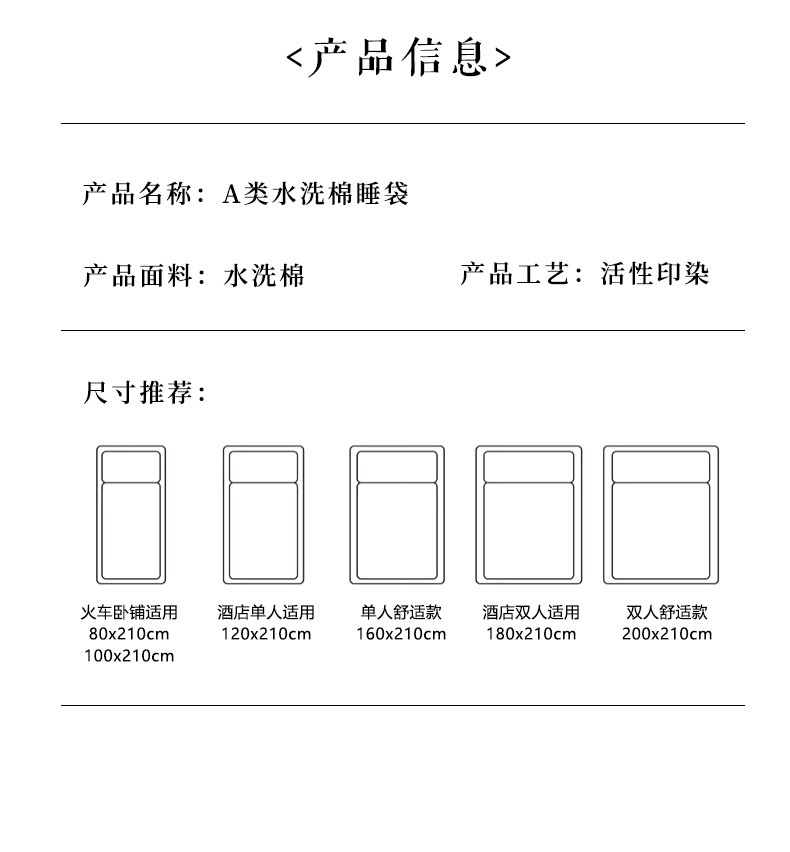 <产品信息>

产品名称：A类水洗棉睡袋

产品面料：水洗棉

产品工艺：活性印染

尺寸推荐：

火车卧铺适用
80x210cm
100x210cm

酒店单人适用
120x210cm

单人舒适款
160x210cm

酒店双人适用
180x210cm

双人舒适款
200x210cm